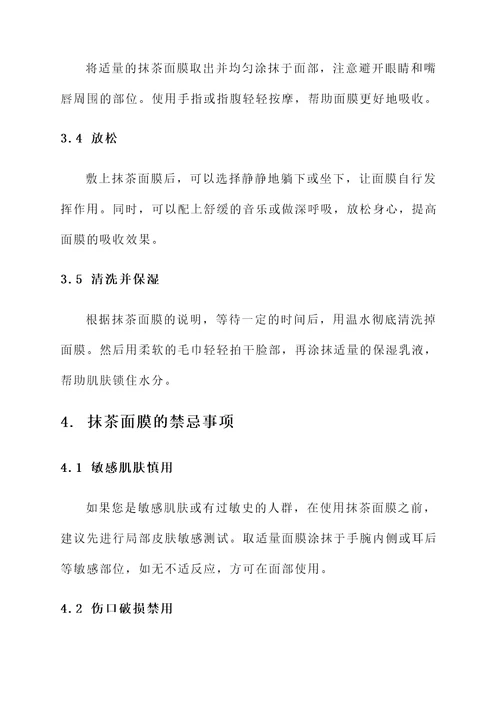 将适量的抹茶面膜取出并均匀涂抹于面部，注意避开眼睛和嘴唇周围的部位。使用手指或指腹轻轻按摩，帮助面膜更好地吸收。

3.4 放松

敷上抹茶面膜后，可以选择静静地躺下或坐下，让面膜自行发挥作用。同时，可以配上舒缓的音乐或做深呼吸，放松身心，提高面膜的吸收效果。

3.5 清洗并保湿

根据抹茶面膜的说明，等待一定的时间后，用温水彻底清洗掉面膜。然后用柔软的毛巾轻轻拍干脸部，再涂抹适量的保湿乳液，帮助肌肤锁住水分。

4. 抹茶面膜的禁忌事项

4.1 敏感肌肤慎用

如果您是敏感肌肤或有过敏史的人群，在使用抹茶面膜之前，建议先进行局部皮肤敏感测试。取适量面膜涂抹于手腕内侧或耳后等敏感部位，如无不适反应，方可在面部使用。

4.2 伤口破损禁用